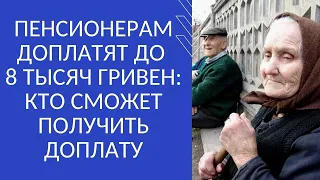 ПЕНСИОНЕРАМ ДОПЛАТЯТ ДО 8 ТЫСЯЧ ГРИВЕН: КТО СМОЖЕТ ПОЛУЧИТЬ ДОПЛАТУ